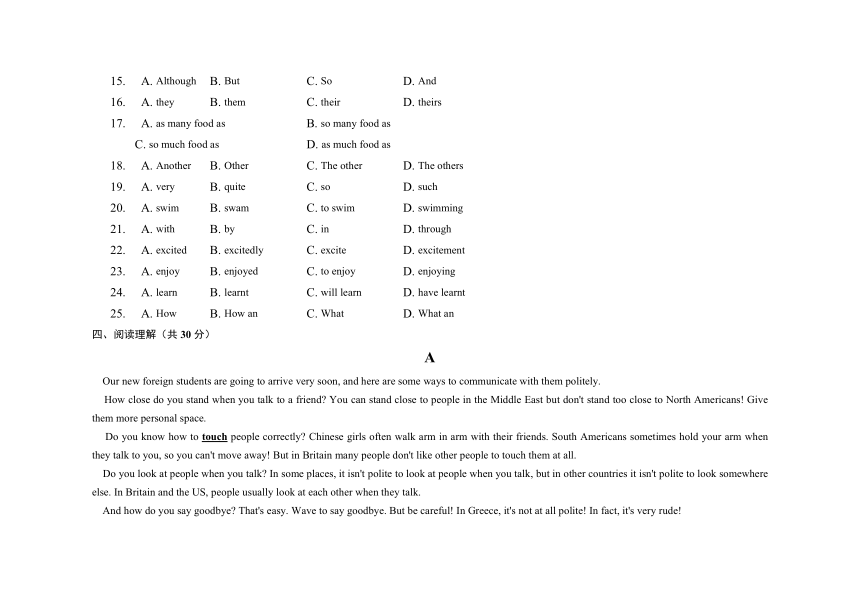 15. A. Although B. But C. So D. And
16. A. they B. them C. their D. theirs
17. A. as many food as B. so many food as
C. so much food as D. as much food as
18. A. Another B. Other C. The other D. The others
19. A. very B. quite C. so D. such
20. A. swim B. swam C. to swim D. swimming
21. A. with B. by C. in D. through
22. A. excited B. excitedly C. excite D. excitement
23. A. enjoy B. enjoyed C. to enjoy D. enjoying
24. A. learn B. learnt C. will learn D. have learnt
25. A. How B. How an C. What D. What an

四、阅读理解（共 30 分）

A

Our new foreign students are going to arrive very soon, and here are some ways to communicate with them politely.

How close do you stand when you talk to a friend? You can stand close to people in the Middle East but don't stand too close to North Americans! Give them more personal space.

Do you know how to touch people correctly? Chinese girls often walk arm in arm with their friends. South Americans sometimes hold your arm when they talk to you, so you can't move away! But in Britain many people don't like other people to touch them at all.

Do you look at people when you talk? In some places, it isn't polite to look at people when you talk, but in other countries it isn't polite to look somewhere else. In Britain and the US, people usually look at each other when they talk.

And how do you say goodbye? That's easy. Wave to say goodbye. But be careful! In Greece, it's not at all polite! In fact, it's very rude!